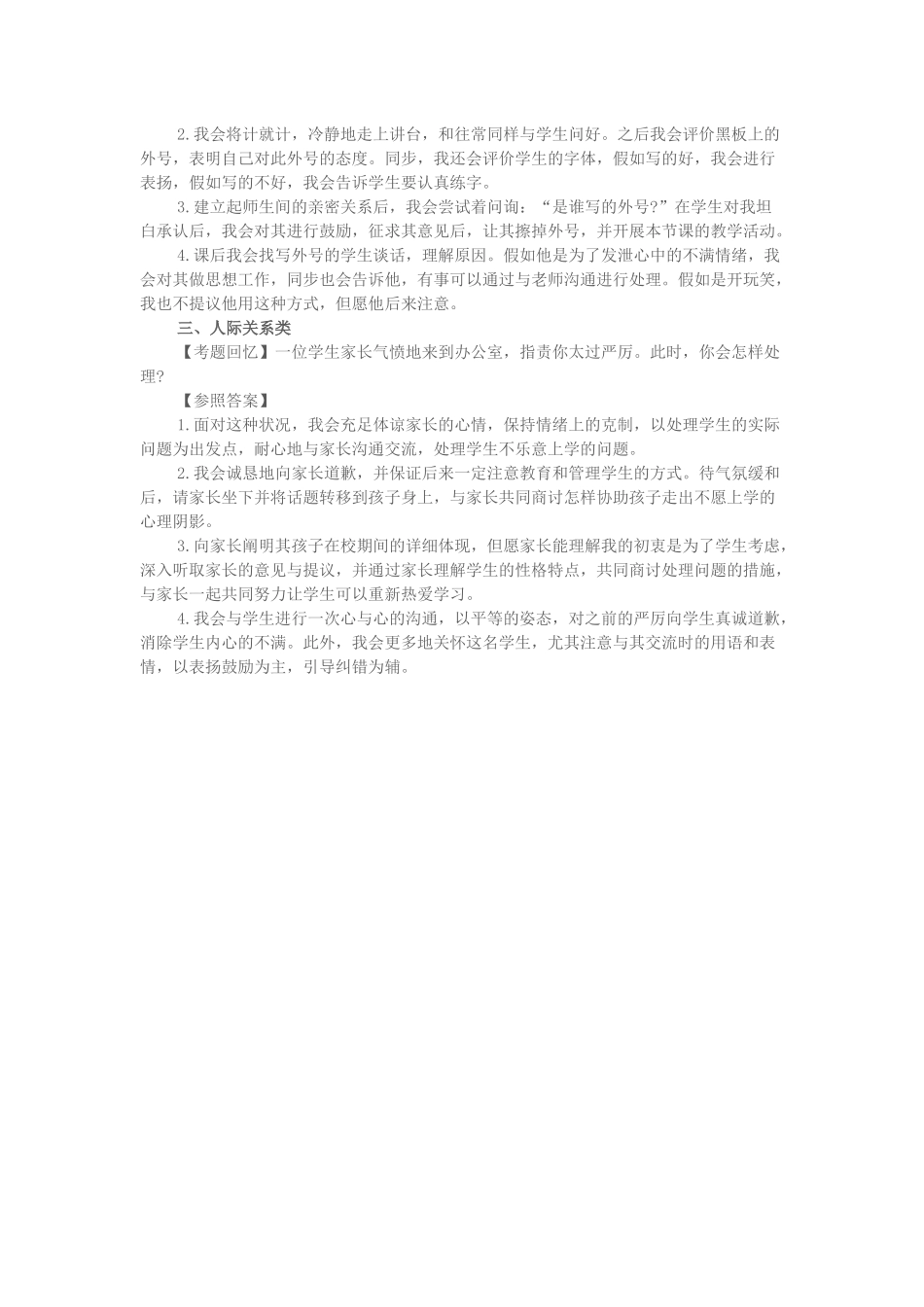 2.我会将计就计，冷静地走上讲台，和往常同样与学生问好。之后我会评价黑板上的外号，表明自己对此外号的态度。同步，我还会评价学生的字体，假如写的好，我会进行表扬，假如写的不好，我会告诉学生要认真练字。

3.建立起师生间的亲密关系后，我会尝试着问询：“是谁写的外号?”在学生对我坦白承认后，我会对其进行鼓励，征求其意见后，让其擦掉外号，并开展本节课的教学活动。

4.课后我会找写外号的学生谈话，理解原因。假如他是为了发泄心中的不满情绪，我会对其做思想工作，同步也会告诉他，有事可以通过与老师沟通进行处理。假如是开玩笑，我也不提议他用这种方式，但愿他后来注意。

三、人际关系类

【考题回忆】一位学生家长气愤地来到办公室，指责你太过严厉。此时，你会怎样处理?

【参照答案】

1.面对这种状况，我会充足体谅家长的心情，保持情绪上的克制，以处理学生的实际问题为出发点，耐心地与家长沟通交流，处理学生不乐意上学的问题。

2.我会诚恳地向家长道歉，并保证后来一定注意教育和管理学生的方式。待气氛缓和后，请家长坐下并将话题转移到孩子身上，与家长共同商讨怎样协助孩子走出不愿上学的心理阴影。

3.向家长阐明其孩子在校期间的详细体现，但愿家长能理解我的初衷是为了学生考虑，深入听取家长的意见与提议，并通过家长理解学生的性格特点，共同商讨处理问题的措施，与家长一起共同努力让学生可以重新热爱学习。

4.我会与学生进行一次心与心的沟通，以平等的姿态，对之前的严厉向学生真诚道歉，消除学生内心的不满。此外，我会更多地关怀这名学生，尤其注意与其交流时的用语和表情，以表扬鼓励为主，引导纠错为辅。